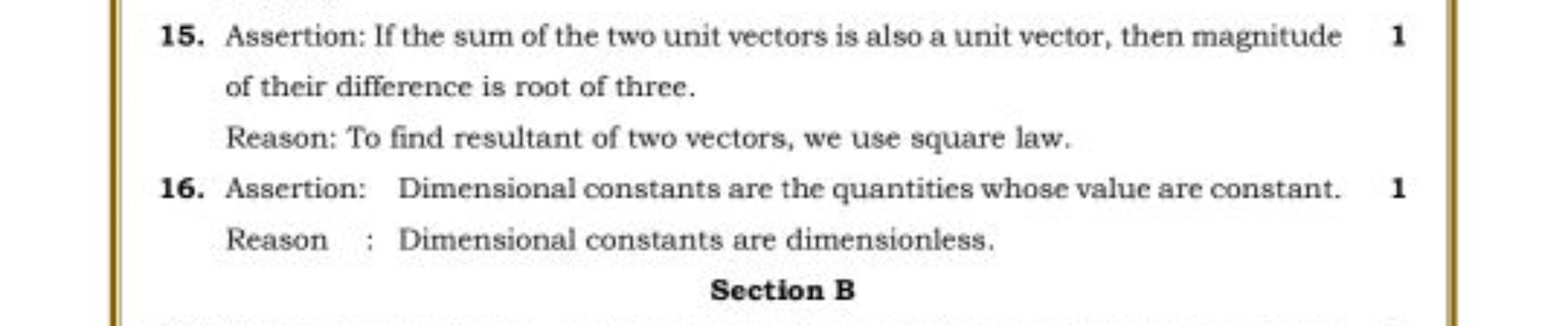 15. Assertion: If the sum of the two unit vectors is also a unit vector, then magnitude of their difference is root of three. 1

Reason: To find resultant of two vectors, we use square law.

16. Assertion: Dimensional constants are the quantities whose value are constant. 1

Reason : Dimensional constants are dimensionless.

Section B